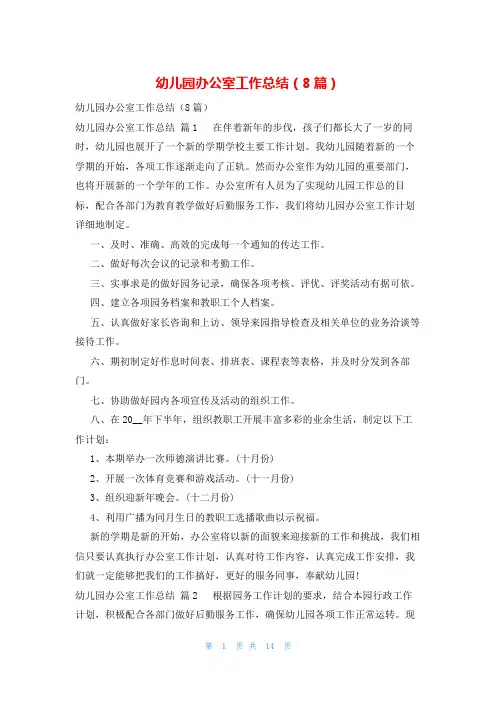 幼儿园办公室工作总结（8篇）

幼儿园办公室工作总结（8篇）

幼儿园办公室工作总结 篇1　　在伴着新年的步伐，孩子们都长大了一岁的同时，幼儿园也展开了一个新的学期学校主要工作计划。我幼儿园随着新的一个学期的开始，各项工作逐渐走向了正轨。然而办公室作为幼儿园的重要部门，也将开展新的一个学年的工作。办公室所有人员为了实现幼儿园工作总的目标，配合各部门为教育教学做好后勤服务工作，我们将幼儿园办公室工作计划详细地制定。

一、及时、准确、高效的完成每一个通知的传达工作。

二、做好每次会议的记录和考勤工作。

三、实事求是的做好园务记录，确保各项考核、评优、评奖活动有据可依。

四、建立各项园务档案和教职工个人档案。

五、认真做好家长咨询和上访、领导来园指导检查及相关单位的业务洽谈等接待工作。

六、期初制定好作息时间表、排班表、课程表等表格，并及时分发到各部门。

七、协助做好园内各项宣传及活动的组织工作。

八、在20__年下半年，组织教职工开展丰富多彩的业余生活，制定以下工作计划：

1、本期举办一次师德演讲比赛。（十月份）

2、开展一次体育竞赛和游戏活动。（十一月份）

3、组织迎新年晚会。（十二月份）

4、利用广播为同月生日的教职工选播歌曲以示祝福。

新的学期是新的开始，办公室将以新的面貌来迎接新的工作和挑战，我们相信只要认真执行办公室工作计划，认真对待工作内容，认真完成工作安排，我们就一定能够把我们的工作搞好，更好的服务同事，奉献幼儿园！

幼儿园办公室工作总结 篇2　　根据园务工作计划的要求，结合本园行政工作计划，积极配合各部门做好后勤服务工作，确保幼儿园各项工作正常运转。现

第 1 页 共 14 页